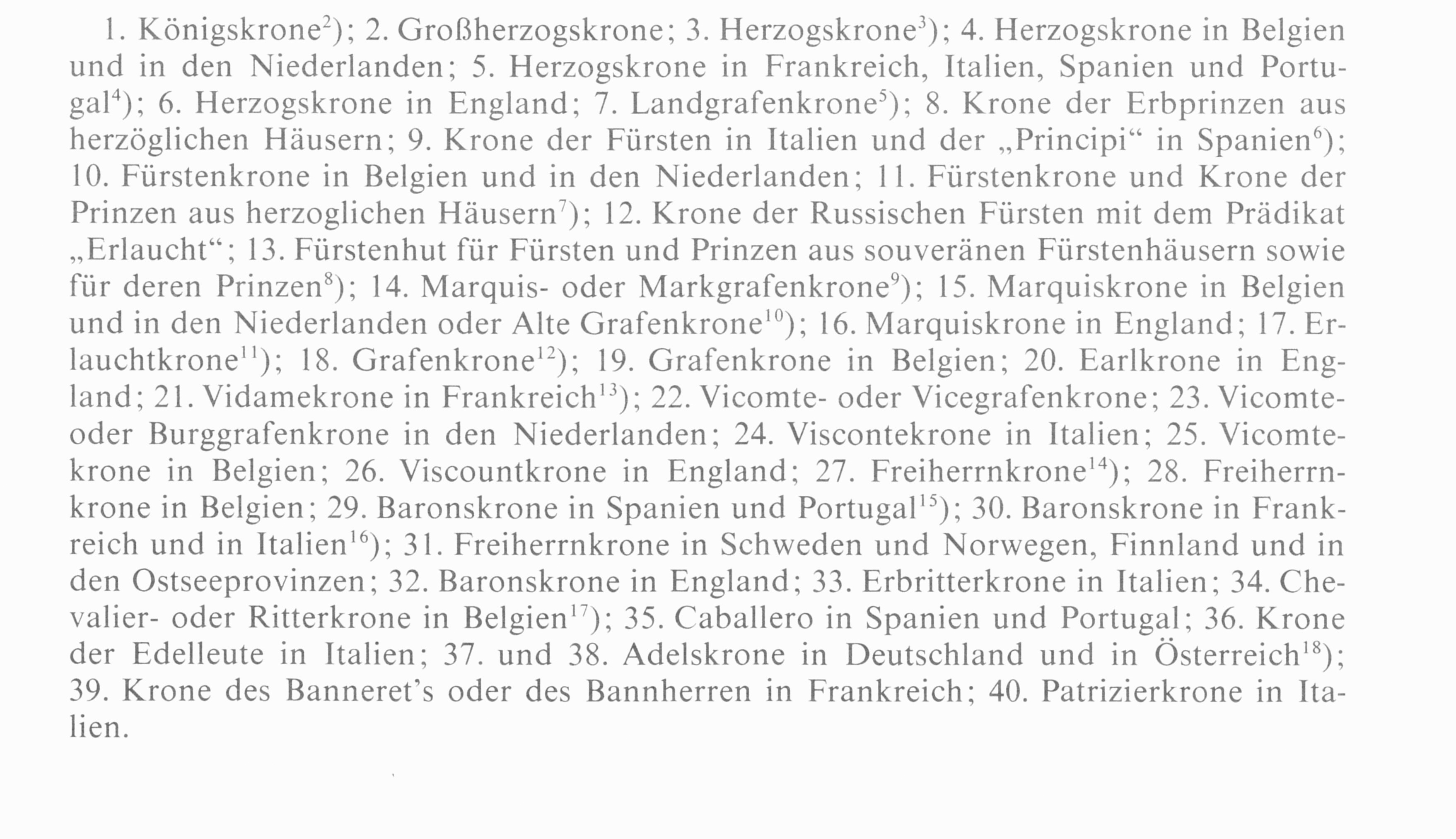 1. Königskrone$^{2}$); 2. Großherzogskrone; 3. Herzogskrone$^{3}$); 4. Herzogskrone in Belgien und in den Niederlanden; 5. Herzogskrone in Frankreich, Italien, Spanien und Portugal$^{4}$); 6. Herzogskrone in England; 7. Landgrafenkrone$^{5}$); 8. Krone der Erbprinzen aus herzöglichen Häusern; 9. Krone der Fürsten in Italien und der „Principi“ in Spanien$^{6}$); 10. Fürstenkrone in Belgien und in den Niederlanden; 11. Fürstenkrone und Krone der Prinzen aus herzoglichen Häusern$^{7}$); 12. Krone der Russischen Fürsten mit dem Prädikat „Erlaucht“; 13. Fürstenhut für Fürsten und Prinzen aus souveränen Fürstenhäusern sowie für deren Prinzen$^{8}$); 14. Marquis- oder Markgrafenkrone$^{9}$); 15. Marquiskrone in Belgien und in den Niederlanden oder Alte Grafenkrone$^{10}$); 16. Marquiskrone in England; 17. Erlauchtkrone$^{11}$); 18. Grafenkrone$^{12}$); 19. Grafenkrone in Belgien; 20. Earlkrone in England; 21. Vidamekrone in Frankreich$^{13}$); 22. Vicomte- oder Vicegrafenkrone; 23. Vicomte- oder Burggrafenkrone in den Niederlanden; 24. Viscontekrone in Italien; 25. Vicomtekrone in Belgien; 26. Viscountkrone in England; 27. Freiherrnkrone$^{14}$); 28. Freiherrnkrone in Belgien; 29. Baronskrone in Spanien und Portugal$^{15}$); 30. Baronskrone in Frankreich und in Italien$^{16}$); 31. Freiherrnkrone in Schweden und Norwegen, Finnland und in den Ostseeprovinzen; 32. Baronskrone in England; 33. Erbritterkrone in Italien; 34. Chevalier- oder Ritterkrone in Belgien$^{17}$); 35. Caballero in Spanien und Portugal; 36. Krone der Edelleute in Italien; 37. und 38. Adelskrone in Deutschland und in Österreich$^{18}$); 39. Krone des Banneret’s oder des Bannherren in Frankreich; 40. Patrizierkrone in Italien.